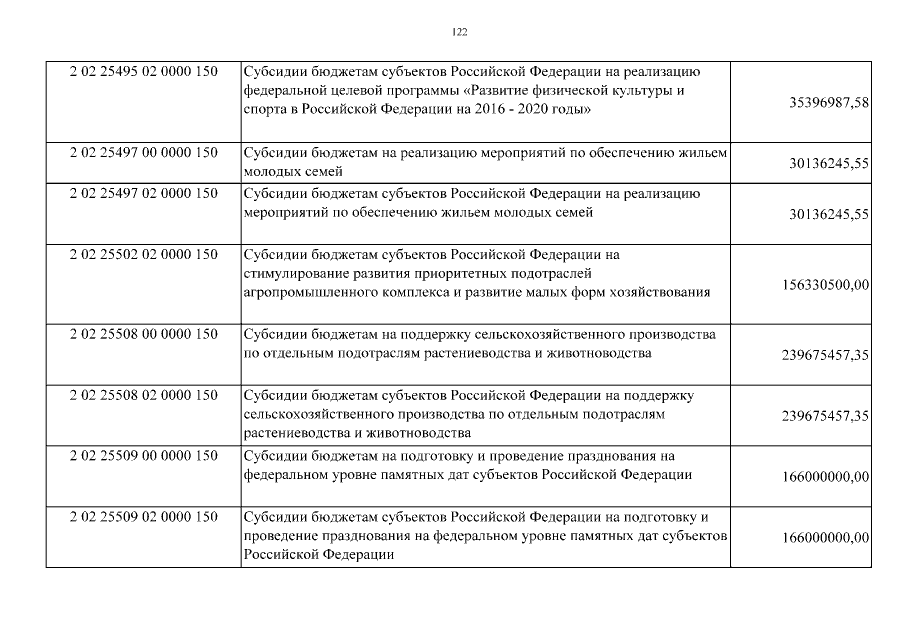 122

| | | |
|---|---|---|
| 2 02 25495 02 0000 150 | Субсидии бюджетам субъектов Российской Федерации на реализацию федеральной целевой программы «Развитие физической культуры и спорта в Российской Федерации на 2016 - 2020 годы» | 35396987,58 |
| 2 02 25497 00 0000 150 | Субсидии бюджетам на реализацию мероприятий по обеспечению жильем молодых семей | 30136245,55 |
| 2 02 25497 02 0000 150 | Субсидии бюджетам субъектов Российской Федерации на реализацию мероприятий по обеспечению жильем молодых семей | 30136245,55 |
| 2 02 25502 02 0000 150 | Субсидии бюджетам субъектов Российской Федерации на стимулирование развития приоритетных подотраслей агропромышленного комплекса и развитие малых форм хозяйствования | 156330500,00 |
| 2 02 25508 00 0000 150 | Субсидии бюджетам на поддержку сельскохозяйственного производства по отдельным подотраслям растениеводства и животноводства | 239675457,35 |
| 2 02 25508 02 0000 150 | Субсидии бюджетам субъектов Российской Федерации на поддержку сельскохозяйственного производства по отдельным подотраслям растениеводства и животноводства | 239675457,35 |
| 2 02 25509 00 0000 150 | Субсидии бюджетам на подготовку и проведение празднования на федеральном уровне памятных дат субъектов Российской Федерации | 166000000,00 |
| 2 02 25509 02 0000 150 | Субсидии бюджетам субъектов Российской Федерации на подготовку и проведение празднования на федеральном уровне памятных дат субъектов Российской Федерации | 166000000,00 |